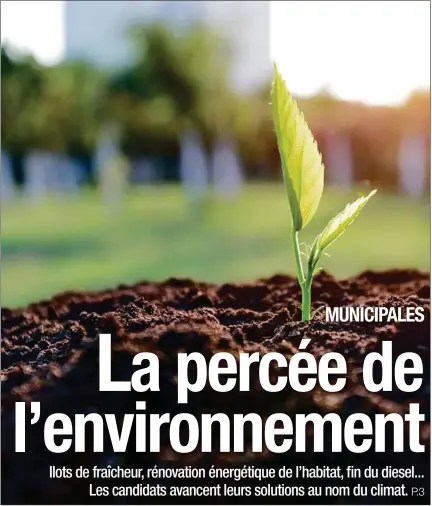 MUNICIPALES

La percée de l'environnement

Ilots de fraîcheur, rénovation énergétique de l'habitat, fin du diesel... Les candidats avancent leurs solutions au nom du climat. P.3